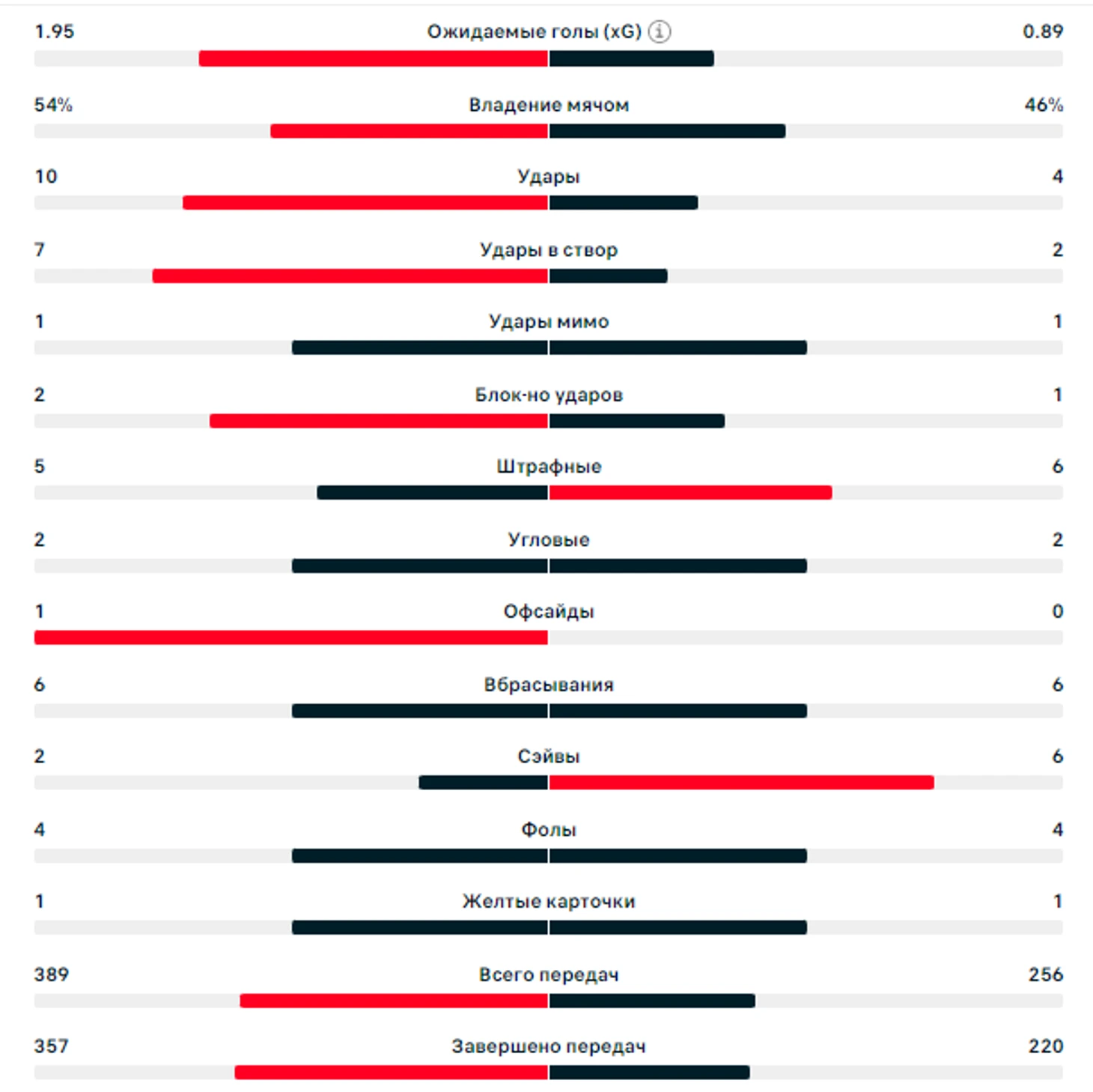 1.95 Ожидаемые голы (xG) 0.89

54% Владение мячом 46%

10 Удары 4

7 Удары в створ 2

1 Удары мимо 1

2 Блок-но ударов 1

5 Штрафные 6

2 Угловые 2

1 Офсайды 0

6 Вбрасывания 6

2 Сэйвы 6

4 Фолы 4

1 Желтые карточки 1

389 Всего передач 256

357 Завершено передач 220